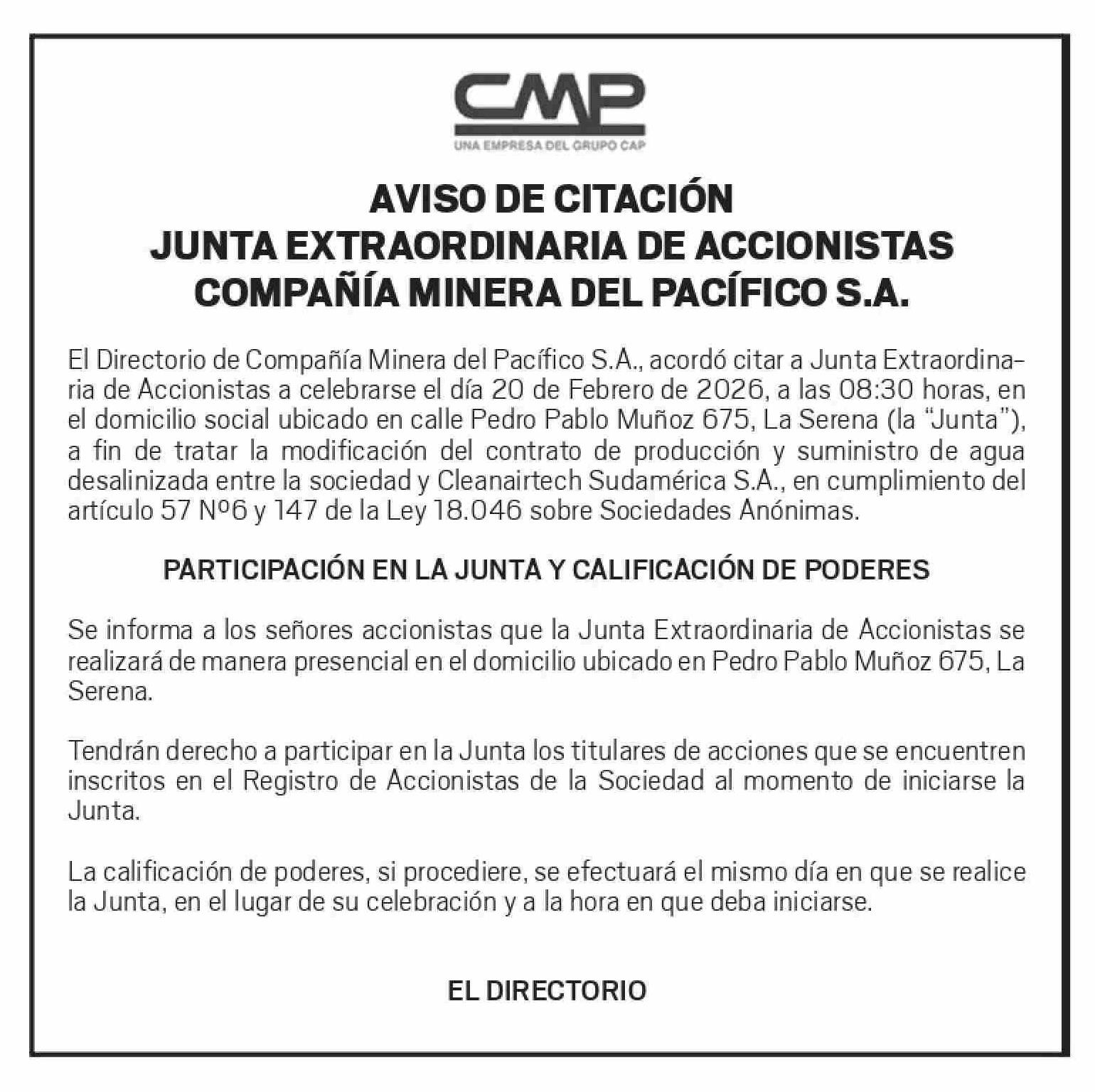 CMP
UNA EMPRESA DEL GRUPO CAP

AVISO DE CITACIÓN
JUNTA EXTRAORDINARIA DE ACCIONISTAS
COMPAÑÍA MINERA DEL PACÍFICO S.A.

El Directorio de Compañía Minera del Pacífico S.A., acordó citar a Junta Extraordinaria de Accionistas a celebrarse el día 20 de Febrero de 2026, a las 08:30 horas, en el domicilio social ubicado en calle Pedro Pablo Muñoz 675, La Serena (la "Junta"), a fin de tratar la modificación del contrato de producción y suministro de agua desalinizada entre la sociedad y Cleanairtech Sudamérica S.A., en cumplimiento del artículo 57 Nº6 y 147 de la Ley 18.046 sobre Sociedades Anónimas.

PARTICIPACIÓN EN LA JUNTA Y CALIFICACIÓN DE PODERES

Se informa a los señores accionistas que la Junta Extraordinaria de Accionistas se realizará de manera presencial en el domicilio ubicado en Pedro Pablo Muñoz 675, La Serena.

Tendrán derecho a participar en la Junta los titulares de acciones que se encuentren inscritos en el Registro de Accionistas de la Sociedad al momento de iniciarse la Junta.

La calificación de poderes, si procediere, se efectuará el mismo día en que se realice la Junta, en el lugar de su celebración y a la hora en que deba iniciarse.

EL DIRECTORIO